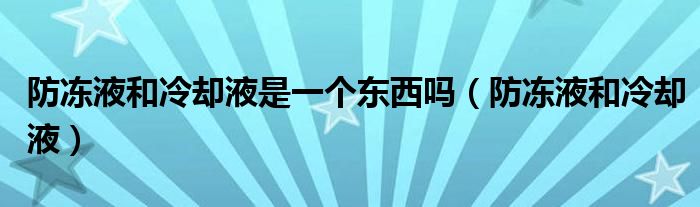 防冻液和冷却液是一个东西吗（防冻液和冷却液）